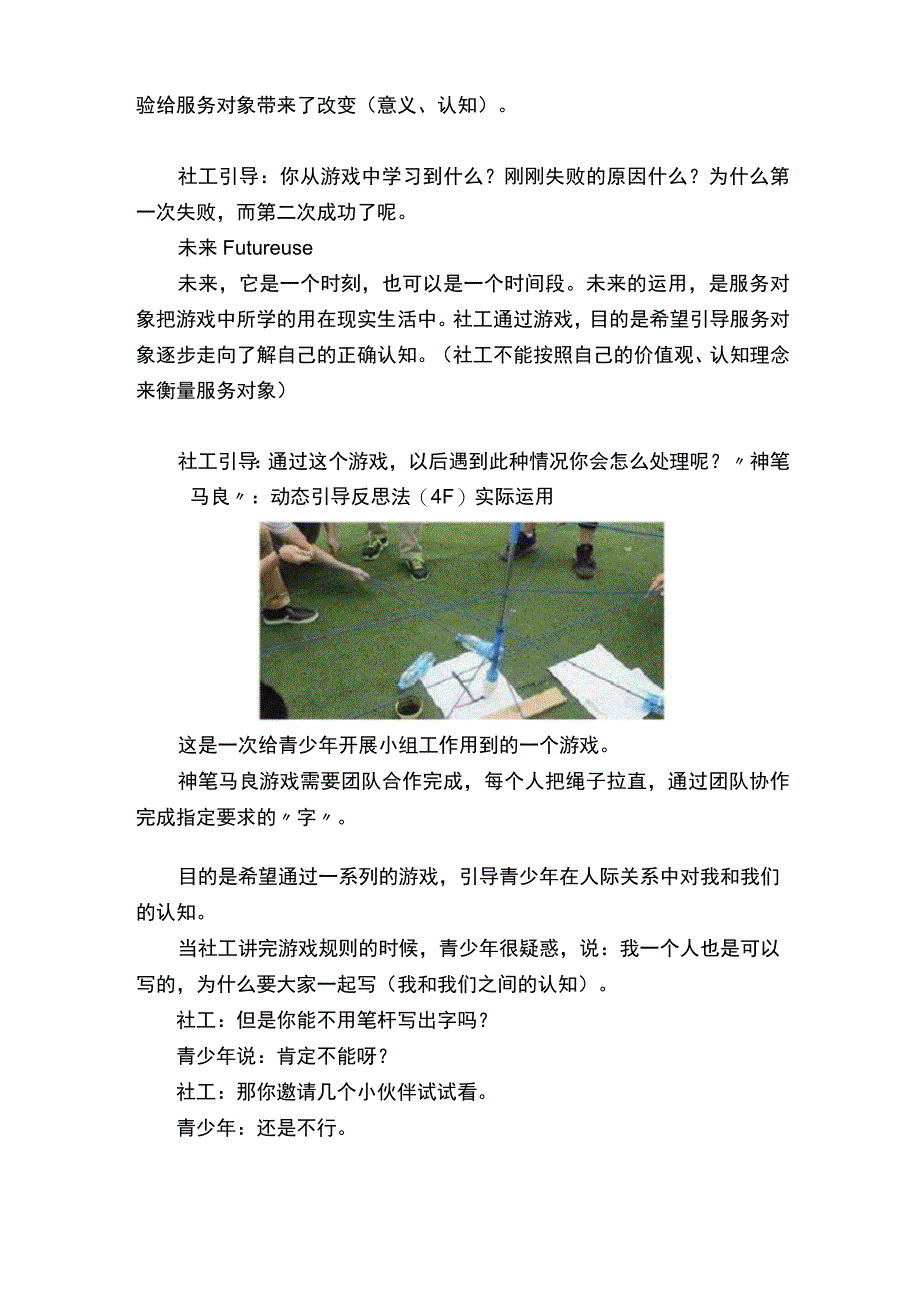 验给服务对象带来了改变（意义、认知）。

社工引导：你从游戏中学习到什么？刚刚失败的原因什么？为什么第一次失败，而第二次成功了呢。

未来 Futureuse

未来，它是一个时刻，也可以是一个时间段。未来的运用，是服务对象把游戏中所学的用在现实生活中。社工通过游戏，目的是希望引导服务对象逐步走向了解自己的正确认知。（社工不能按照自己的价值观、认知理念来衡量服务对象）

社工引导：通过这个游戏，以后遇到此种情况你会怎么处理呢？〃神笔马良〃：动态引导反思法（4F）实际运用

这是一次给青少年开展小组工作用到的一个游戏。

神笔马良游戏需要团队合作完成，每个人把绳子拉直，通过团队协作完成指定要求的〃字〃。

目的是希望通过一系列的游戏，引导青少年在人际关系中对我和我们的认知。

当社工讲完游戏规则的时候，青少年很疑惑，说：我一个人也是可以写的，为什么要大家一起写（我和我们之间的认知）。

社工：但是你能不用笔杆写出字吗？

青少年说：肯定不能呀？

社工：那你邀请几个小伙伴试试看。

青少年：还是不行。